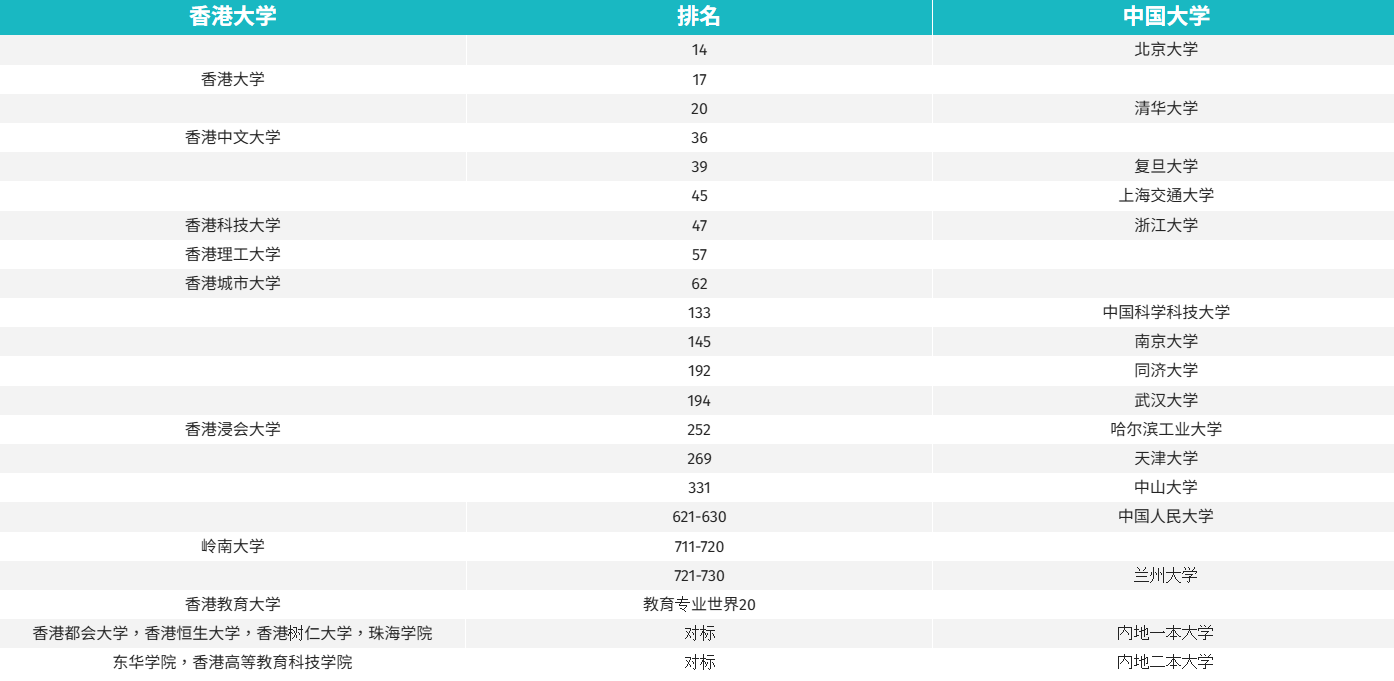 | 香港大学 | 排名 | 中国大学 |
|---|---|---|
|  | 14 | 北京大学 |
| 香港大学 | 17 |  |
|  | 20 | 清华大学 |
| 香港中文大学 | 36 |  |
|  | 39 | 复旦大学 |
|  | 45 | 上海交通大学 |
| 香港科技大学 | 47 | 浙江大学 |
| 香港理工大学 | 57 |  |
| 香港城市大学 | 62 |  |
|  | 133 | 中国科学科技大学 |
|  | 145 | 南京大学 |
|  | 192 | 同济大学 |
|  | 194 | 武汉大学 |
| 香港浸会大学 | 252 | 哈尔滨工业大学 |
|  | 269 | 天津大学 |
|  | 331 | 中山大学 |
|  | 621-630 | 中国人民大学 |
| 岭南大学 | 711-720 |  |
|  | 721-730 | 兰州大学 |
| 香港教育大学 | 教育专业世界20 |  |
| 香港都会大学，香港恒生大学，香港树仁大学，珠海学院 | 对标 | 内地一本大学 |
| 东华学院，香港高等教育科技学院 | 对标 | 内地二本大学 |